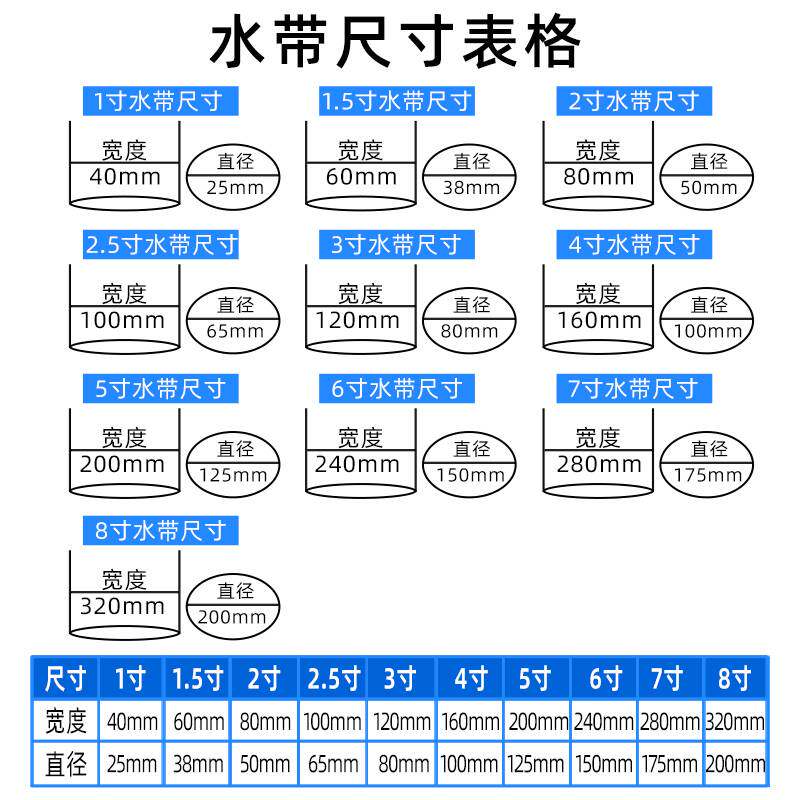 水带尺寸表格

1寸水带尺寸
宽度
40mm
直径
25mm

1.5寸水带尺寸
宽度
60mm
直径
38mm

2寸水带尺寸
宽度
80mm
直径
50mm

2.5寸水带尺寸
宽度
100mm
直径
65mm

3寸水带尺寸
宽度
120mm
直径
80mm

4寸水带尺寸
宽度
160mm
直径
100mm

5寸水带尺寸
宽度
200mm
直径
125mm

6寸水带尺寸
宽度
240mm
直径
150mm

7寸水带尺寸
宽度
280mm
直径
175mm

8寸水带尺寸
宽度
320mm
直径
200mm

| 尺寸 | 1寸 | 1.5寸 | 2寸 | 2.5寸 | 3寸 | 4寸 | 5寸 | 6寸 | 7寸 | 8寸 |
|---|---|---|---|---|---|---|---|---|---|---|
| 宽度 | 40mm | 60mm | 80mm | 100mm | 120mm | 160mm | 200mm | 240mm | 280mm | 320mm |
| 直径 | 25mm | 38mm | 50mm | 65mm | 80mm | 100mm | 125mm | 150mm | 175mm | 200mm |